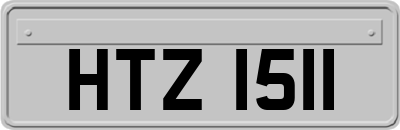 HTZ 1511